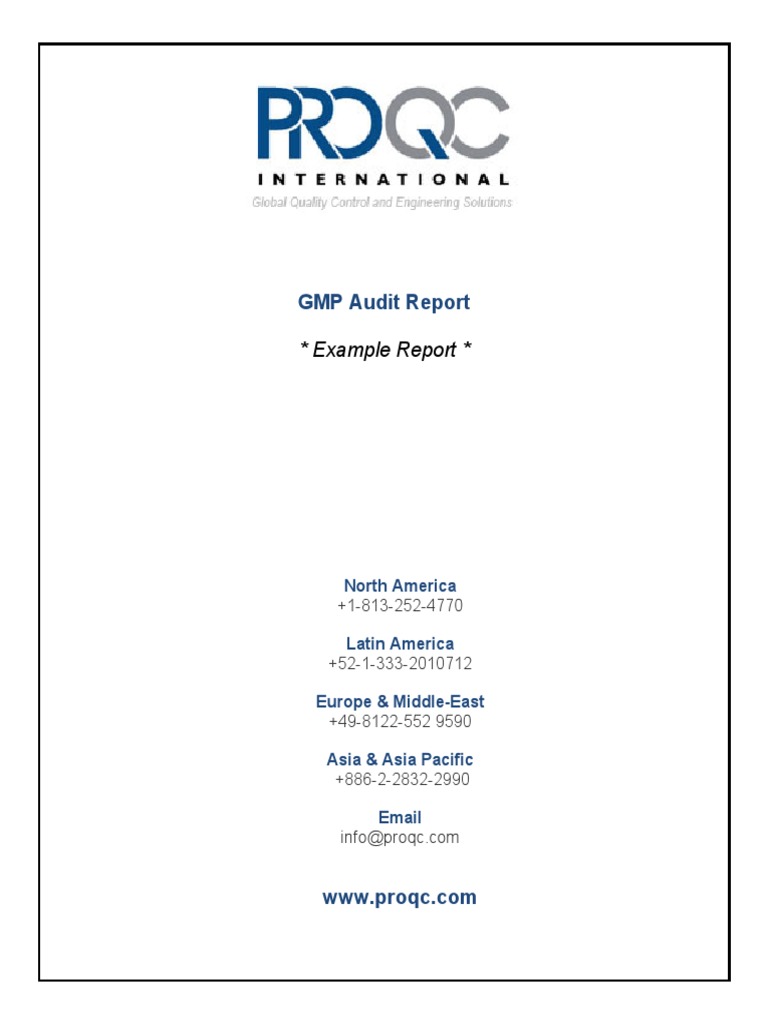 PROQC
INTERNATIONAL
Global Quality Control and Engineering Solutions

GMP Audit Report

* Example Report *

North America
+1-813-252-4770

Latin America
+52-1-333-2010712

Europe & Middle-East
+49-8122-552 9590

Asia & Asia Pacific
+886-2-2832-2990

Email
info@proqc.com

www.proqc.com